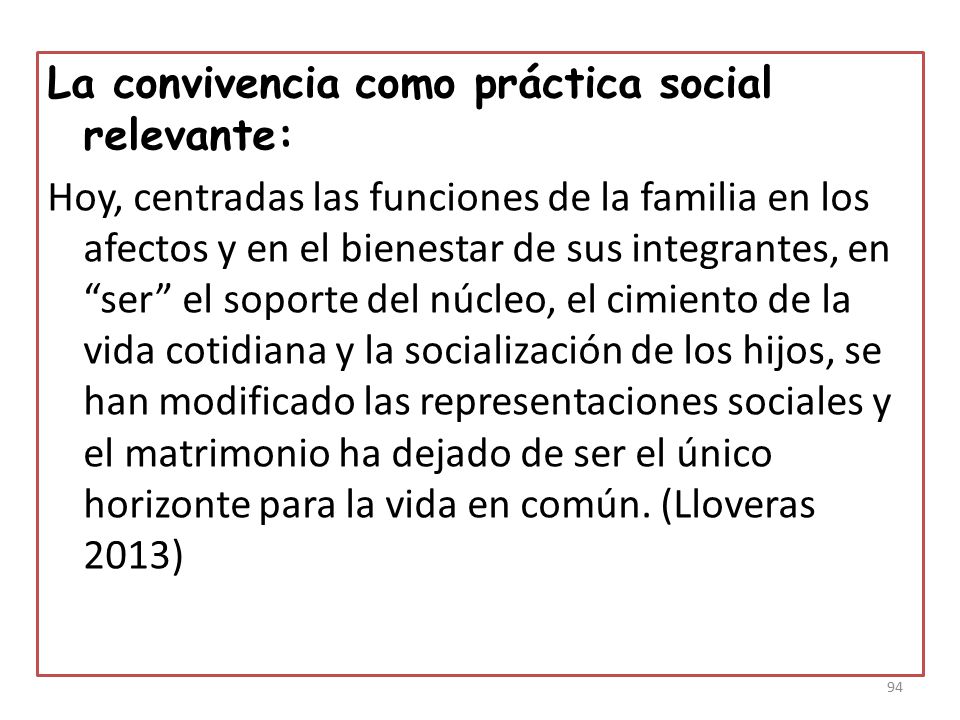 La convivencia como práctica social relevante:

Hoy, centradas las funciones de la familia en los afectos y en el bienestar de sus integrantes, en “ser” el soporte del núcleo, el cimiento de la vida cotidiana y la socialización de los hijos, se han modificado las representaciones sociales y el matrimonio ha dejado de ser el único horizonte para la vida en común. (Lloveras 2013)

94